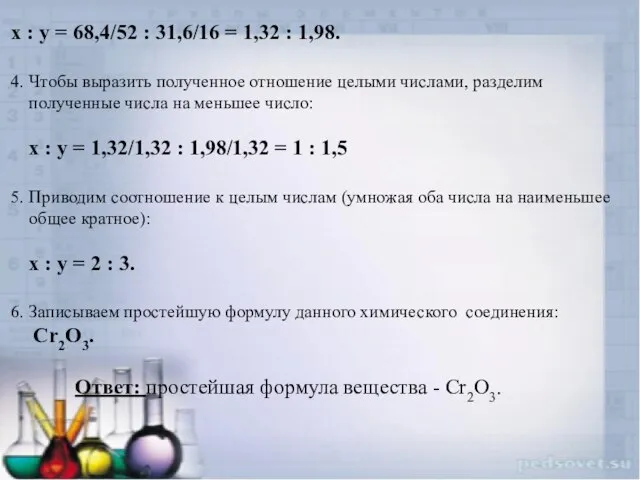 x : y = 68,4/52 : 31,6/16 = 1,32 : 1,98.

4. Чтобы выразить полученное отношение целыми числами, разделим полученные числа на меньшее число:

x : y = 1,32/1,32 : 1,98/1,32 = 1 : 1,5

5. Приводим соотношение к целым числам (умножая оба числа на наименьшее общее кратное):

x : y = 2 : 3.

6. Записываем простейшую формулу данного химического соединения: $Cr_2O_3$.

Ответ: простейшая формула вещества - $Cr_2O_3$.

pedsovet.su